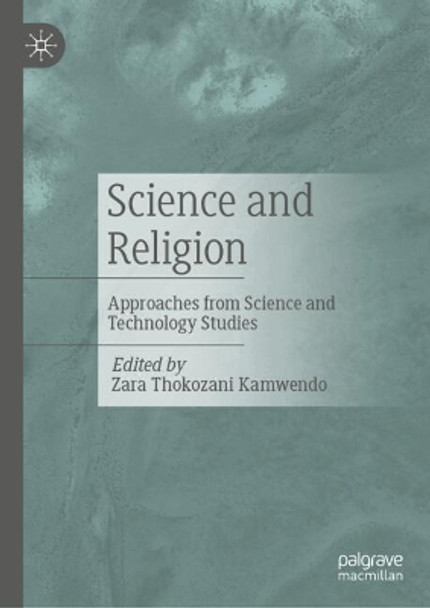 Science and Religion

Approaches from Science and Technology Studies

Edited by
Zara Thokozani Kamwendo

palgrave
macmillan